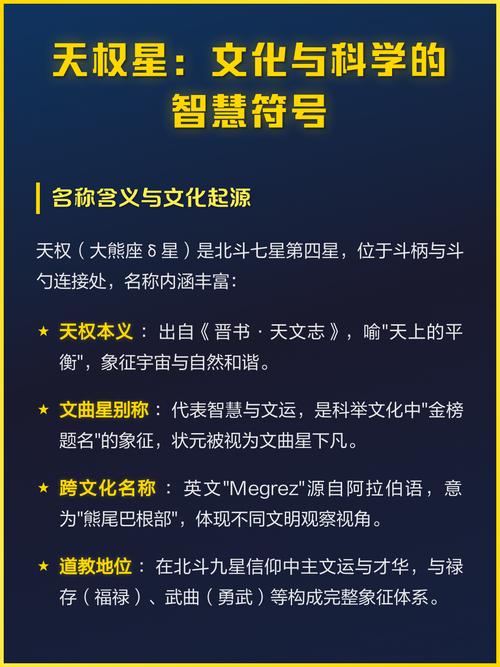 天权星：文化与科学的智慧符号

名称含义与文化起源

天权（大熊座δ星）是北斗七星第四星，位于斗柄与斗勺连接处，名称内涵丰富：

★ 天权本义：出自《晋书·天文志》，喻“天上的平衡”，象征宇宙与自然和谐。

★ 文曲星别称：代表智慧与文运，是科举文化中“金榜题名”的象征，状元被视为文曲星下凡。

★ 跨文化名称：英文“Megrez”源自阿拉伯语，意为“熊尾巴根部”，体现不同文明观察视角。

★ 道教地位：在北斗九星信仰中主文运与才华，与禄存（福禄）、武曲（勇武）等构成完整象征体系。